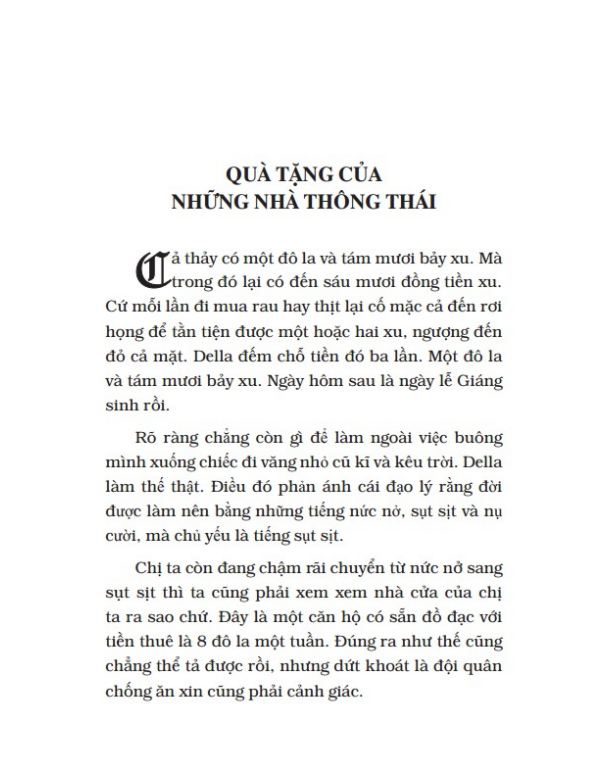 QUÀ TẶNG CỦA NHỮNG NHÀ THÔNG THÁI

Cả thảy có một đô la và tám mươi bảy xu. Mà trong đó lại có đến sáu mươi đồng tiền xu. Cứ mỗi lần đi mua rau hay thịt lại cố mặc cả đến rơi họng để tằn tiện được một hoặc hai xu, ngượng đến đỏ cả mặt. Della đếm chỗ tiền đó ba lần. Một đô la và tám mươi bảy xu. Ngày hôm sau là ngày lễ Giáng sinh rồi.

Rõ ràng chẳng còn gì để làm ngoài việc buông mình xuống chiếc đi văng nhỏ cũ kĩ và kêu trời. Della làm thế thật. Điều đó phản ánh cái đạo lý rằng đời được làm nên bằng những tiếng nức nở, sụt sịt và nụ cười, mà chủ yếu là tiếng sụt sịt.

Chị ta còn đang chậm rãi chuyển từ nức nở sang sụt sịt thì ta cũng phải xem xem nhà cửa của chị ta ra sao chứ. Đây là một căn hộ có sẵn đồ đạc với tiền thuê là 8 đô la một tuần. Đúng ra như thế cũng chẳng thể tả được rồi, nhưng dứt khoát là đội quân chống ăn xin cũng phải cảnh giác.